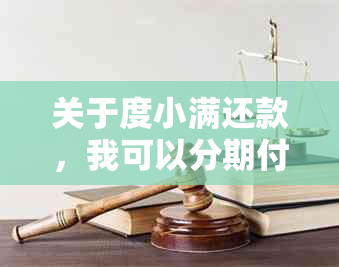 关于度小满还款，我可以分期付